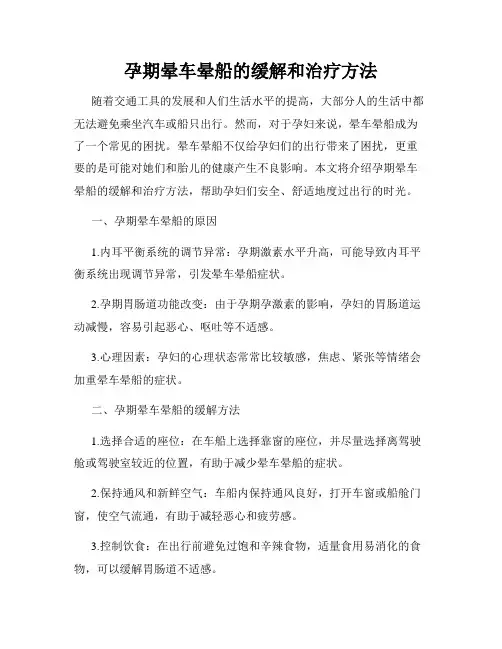 孕期晕车晕船的缓解和治疗方法

随着交通工具的发展和人们生活水平的提高，大部分人的生活中都无法避免乘坐汽车或船只出行。然而，对于孕妇来说，晕车晕船成为了一个常见的困扰。晕车晕船不仅给孕妇们的出行带来了困扰，更重要的是可能对她们和胎儿的健康产生不良影响。本文将介绍孕期晕车晕船的缓解和治疗方法，帮助孕妇们安全、舒适地度过出行的时光。

一、孕期晕车晕船的原因

1.内耳平衡系统的调节异常：孕期激素水平升高，可能导致内耳平衡系统出现调节异常，引发晕车晕船症状。

2.孕期胃肠道功能改变：由于孕期孕激素的影响，孕妇的胃肠道运动减慢，容易引起恶心、呕吐等不适感。

3.心理因素：孕妇的心理状态常常比较敏感，焦虑、紧张等情绪会加重晕车晕船的症状。

二、孕期晕车晕船的缓解方法

1.选择合适的座位：在车船上选择靠窗的座位，并尽量选择离驾驶舱或驾驶室较近的位置，有助于减少晕车晕船的症状。

2.保持通风和新鲜空气：车船内保持通风良好，打开车窗或船舱门窗，使空气流通，有助于减轻恶心和疲劳感。

3.控制饮食：在出行前避免过饱和辛辣食物，适量食用易消化的食物，可以缓解胃肠道不适感。